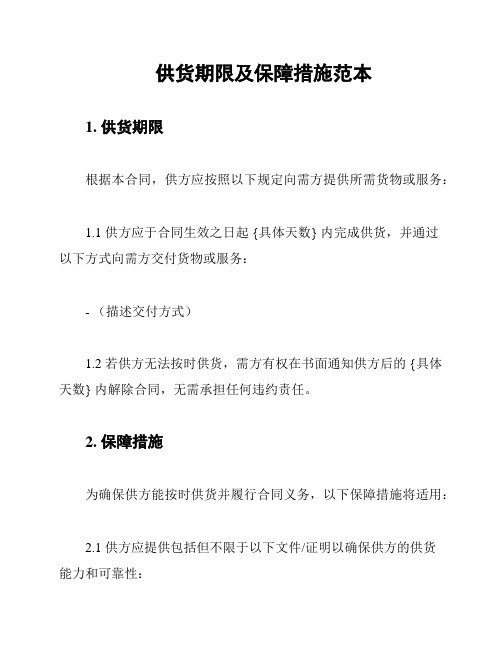 供货期限及保障措施范本

1. 供货期限

根据本合同，供方应按照以下规定向需方提供所需货物或服务：

1.1 供方应于合同生效之日起 {具体天数} 内完成供货，并通过以下方式向需方交付货物或服务：

- （描述交付方式）

1.2 若供方无法按时供货，需方有权在书面通知供方后的 {具体天数} 内解除合同，无需承担任何违约责任。

2. 保障措施

为确保供方能按时供货并履行合同义务，以下保障措施将适用：

2.1 供方应提供包括但不限于以下文件/证明以确保供方的供货能力和可靠性：